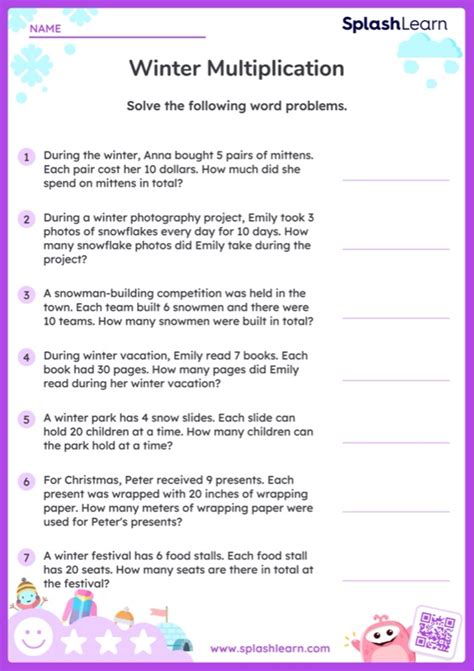 NAME

SplashLearn

Winter Multiplication

Solve the following word problems.

1 During the winter, Anna bought 5 pairs of mittens. Each pair cost her 10 dollars. How much did she spend on mittens in total?

2 During a winter photography project, Emily took 3 photos of snowflakes every day for 10 days. How many snowflake photos did Emily take during the project?

3 A snowman-building competition was held in the town. Each team built 6 snowmen and there were 10 teams. How many snowmen were built in total?

4 During winter vacation, Emily read 7 books. Each book had 30 pages. How many pages did Emily read during her winter vacation?

5 A winter park has 4 snow slides. Each slide can hold 20 children at a time. How many children can the park hold at a time?

6 For Christmas, Peter received 9 presents. Each present was wrapped with 20 inches of wrapping paper. How many meters of wrapping paper were used for Peter's presents?

7 A winter festival has 6 food stalls. Each food stall has 20 seats. How many seats are there in total at the festival?

www.splashlearn.com